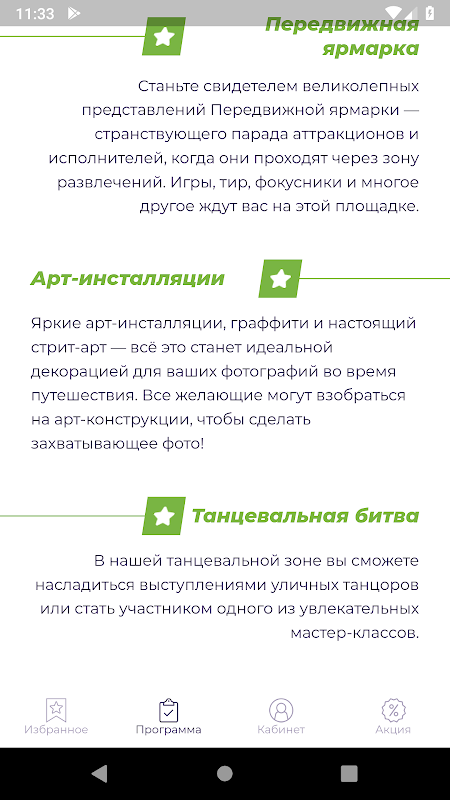 11:33

Передвижная ярмарка

Станьте свидетелем великолепных представлений Передвижной ярмарки — странствующего парада аттракционов и исполнителей, когда они проходят через зону развлечений. Игры, тир, фокусники и многое другое ждут вас на этой площадке.

Арт-инсталляции

Яркие арт-инсталляции, граффити и настоящий стрит-арт — всё это станет идеальной декорацией для ваших фотографий во время путешествия. Все желающие могут взобраться на арт-конструкции, чтобы сделать захватывающее фото!

Танцевальная битва

В нашей танцевальной зоне вы сможете насладиться выступлениями уличных танцоров или стать участником одного из увлекательных мастер-классов.

Избранное
Программа
Кабинет
Акция